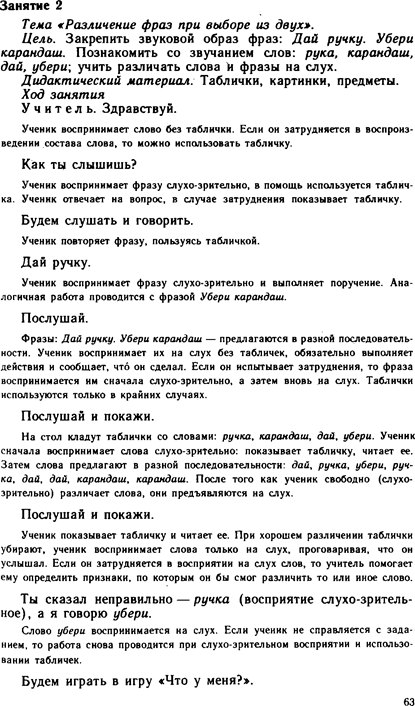 Занятие 2

Тема «Различение фраз при выборе из двух».

Цель. Закрепить звуковой образ фраз: Дай ручку. Убери карандаш. Познакомить со звучанием слов: рука, карандаш, дай, убери; учить различать слова и фразы на слух.

Дидактический материал. Таблички, картинки, предметы.

Ход занятия

Учитель. Здравствуй.

Ученик воспринимает слово без таблички. Если он затрудняется в воспроизведении состава слова, то можно использовать табличку.

Как ты слышишь?

Ученик воспринимает фразу слухо-зрительно, в помощь используется табличка. Ученик отвечает на вопрос, в случае затруднения показывает табличку.

Будем слушать и говорить.

Ученик повторяет фразу, пользуясь табличкой.

Дай ручку.

Ученик воспринимает фразу слухо-зрительно и выполняет поручение. Аналогичная работа проводится с фразой Убери карандаш.

Послушай.

Фразы: Дай ручку. Убери карандаш — предлагаются в разной последовательности. Ученик воспринимает их на слух без табличек, обязательно выполняет действия и сообщает, что́ он сделал. Если он испытывает затруднения, то фраза воспринимается им сначала слухо-зрительно, а затем вновь на слух. Таблички используются только в крайних случаях.

Послушай и покажи.

На стол кладут таблички со словами: ручка, карандаш, дай, убери. Ученик сначала воспринимает слова слухо-зрительно: показывает табличку, читает ее. Затем слова предлагают в разной последовательности: дай, ручка, убери, ручка, дай, дай, карандаш, карандаш. После того как ученик свободно (слухо-зрительно) различает слова, они предъявляются на слух.

Послушай и покажи.

Ученик показывает табличку и читает ее. При хорошем различении таблички убирают, ученик воспринимает слова только на слух, проговаривая, что он услышал. Если он затрудняется в восприятии на слух слов, то учитель помогает ему определить признаки, по которым он бы смог различить то или иное слово.

Ты сказал неправильно — ручка (восприятие слухо-зрительное), а я говорю убери.

Слово убери воспринимается на слух. Если ученик не справляется с заданием, то работа снова проводится при слухо-зрительном восприятии и использовании табличек.

Будем играть в игру «Что у меня?».

63